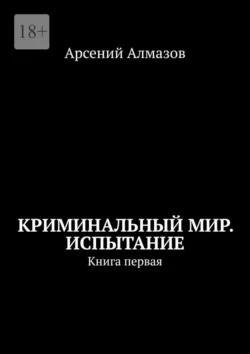 18+

Арсений Алмазов

КРИМИНАЛЬНЫЙ МИР. ИСПЫТАНИЕ

Книга первая